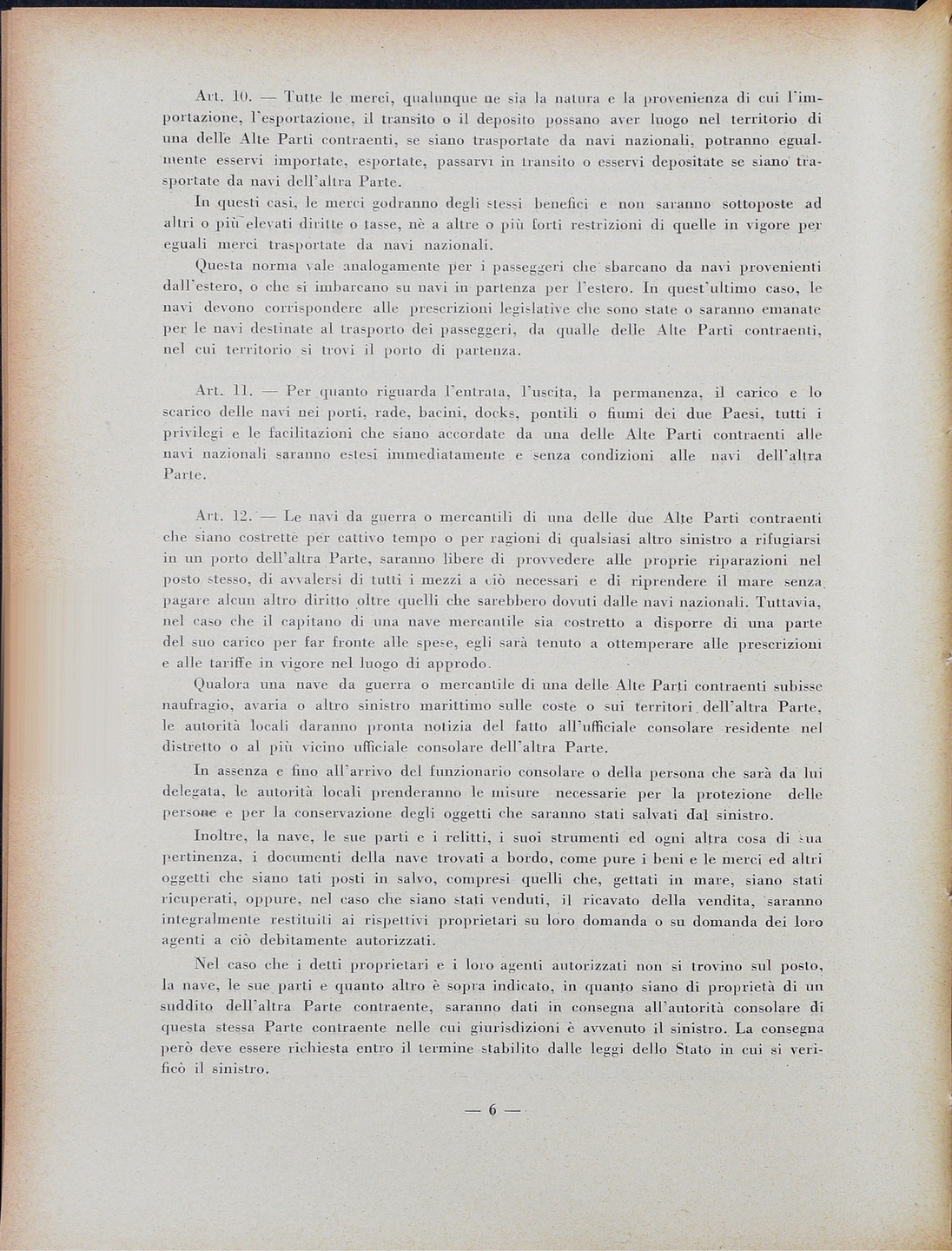 Art. 10. — Tutte le merci, qualunque ne sia la natura e la provenienza di cui l'importazione, l'esportazione, il transito o il deposito possano aver luogo nel territorio di una delle Alte Parti contraenti, se siano trasportate da navi nazionali, potranno egualmente esservi importate, esportate, passarvi in transito o esservi depositate se siano trasportate da navi dell'altra Parte.

In questi casi, le merci godranno degli stessi benefici e non saranno sottoposte ad altri o più elevati diritte o tasse, nè a altre o più forti restrizioni di quelle in vigore per eguali merci trasportate da navi nazionali.

Questa norma vale analogamente per i passeggeri che sbarcano da navi provenienti dall'estero, o che si imbarcano su navi in partenza per l'estero. In quest'ultimo caso, le navi devono corrispondere alle prescrizioni legislative che sono state o saranno emanate per le navi destinate al trasporto dei passeggeri, da qualle delle Alte Parti contraenti, nel cui territorio si trovi il porto di partenza.

Art. 11. — Per quanto riguarda l'entrata, l'uscita, la permanenza, il carico e lo scarico delle navi nei porti, rade, bacini, docks, pontili o fiumi dei due Paesi, tutti i privilegi e le facilitazioni che siano accordate da una delle Alte Parti contraenti alle navi nazionali saranno estesi immediatamente e senza condizioni alle navi dell'altra Parte.

Art. 12. — Le navi da guerra o mercantili di una delle due Alte Parti contraenti che siano costrette per cattivo tempo o per ragioni di qualsiasi altro sinistro a rifugiarsi in un porto dell'altra Parte, saranno libere di provvedere alle proprie riparazioni nel posto stesso, di avvalersi di tutti i mezzi a ciò necessari e di riprendere il mare senza pagare alcun altro diritto oltre quelli che sarebbero dovuti dalle navi nazionali. Tuttavia, nel caso che il capitano di una nave mercantile sia costretto a disporre di una parte del suo carico per far fronte alle spese, egli sarà tenuto a ottemperare alle prescrizioni e alle tariffe in vigore nel luogo di approdo.

Qualora una nave da guerra o mercantile di una delle Alte Parti contraenti subisse naufragio, avaria o altro sinistro marittimo sulle coste o sui territori dell'altra Parte, le autorità locali daranno pronta notizia del fatto all'ufficiale consolare residente nel distretto o al più vicino ufficiale consolare dell'altra Parte.

In assenza e fino all'arrivo del funzionario consolare o della persona che sarà da lui delegata, le autorità locali prenderanno le misure necessarie per la protezione delle persone e per la conservazione degli oggetti che saranno stati salvati dal sinistro.

Inoltre, la nave, le sue parti e i relitti, i suoi strumenti ed ogni altra cosa di sua pertinenza, i documenti della nave trovati a bordo, come pure i beni e le merci ed altri oggetti che siano tati posti in salvo, compresi quelli che, gettati in mare, siano stati ricuperati, oppure, nel caso che siano stati venduti, il ricavato della vendita, saranno integralmente restituiti ai rispettivi proprietari su loro domanda o su domanda dei loro agenti a ciò debitamente autorizzati.

Nel caso che i detti proprietari e i loro agenti autorizzati non si trovino sul posto, la nave, le sue parti e quanto altro è sopra indicato, in quanto siano di proprietà di un suddito dell'altra Parte contraente, saranno dati in consegna all'autorità consolare di questa stessa Parte contraente nelle cui giurisdizioni è avvenuto il sinistro. La consegna però deve essere richiesta entro il termine stabilito dalle leggi dello Stato in cui si verificò il sinistro.

— 6 —